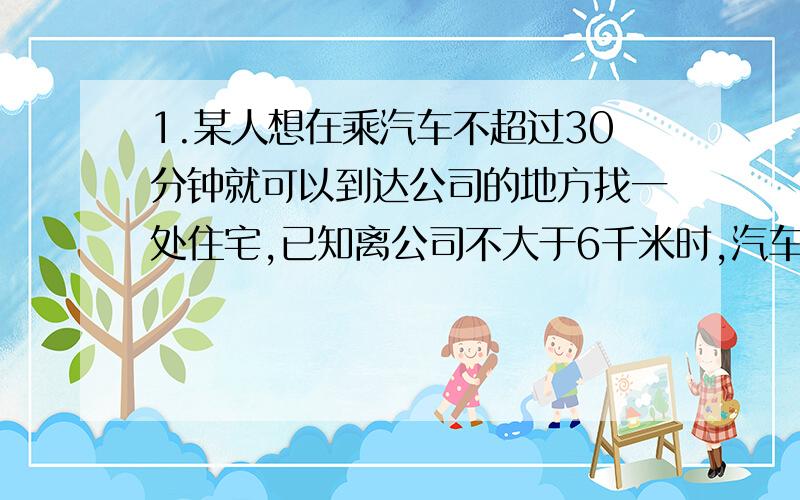 1.某人想在乘汽车不超过30分钟就可以到达公司的地方找一处住宅,已知离公司不大于6千米时,汽车